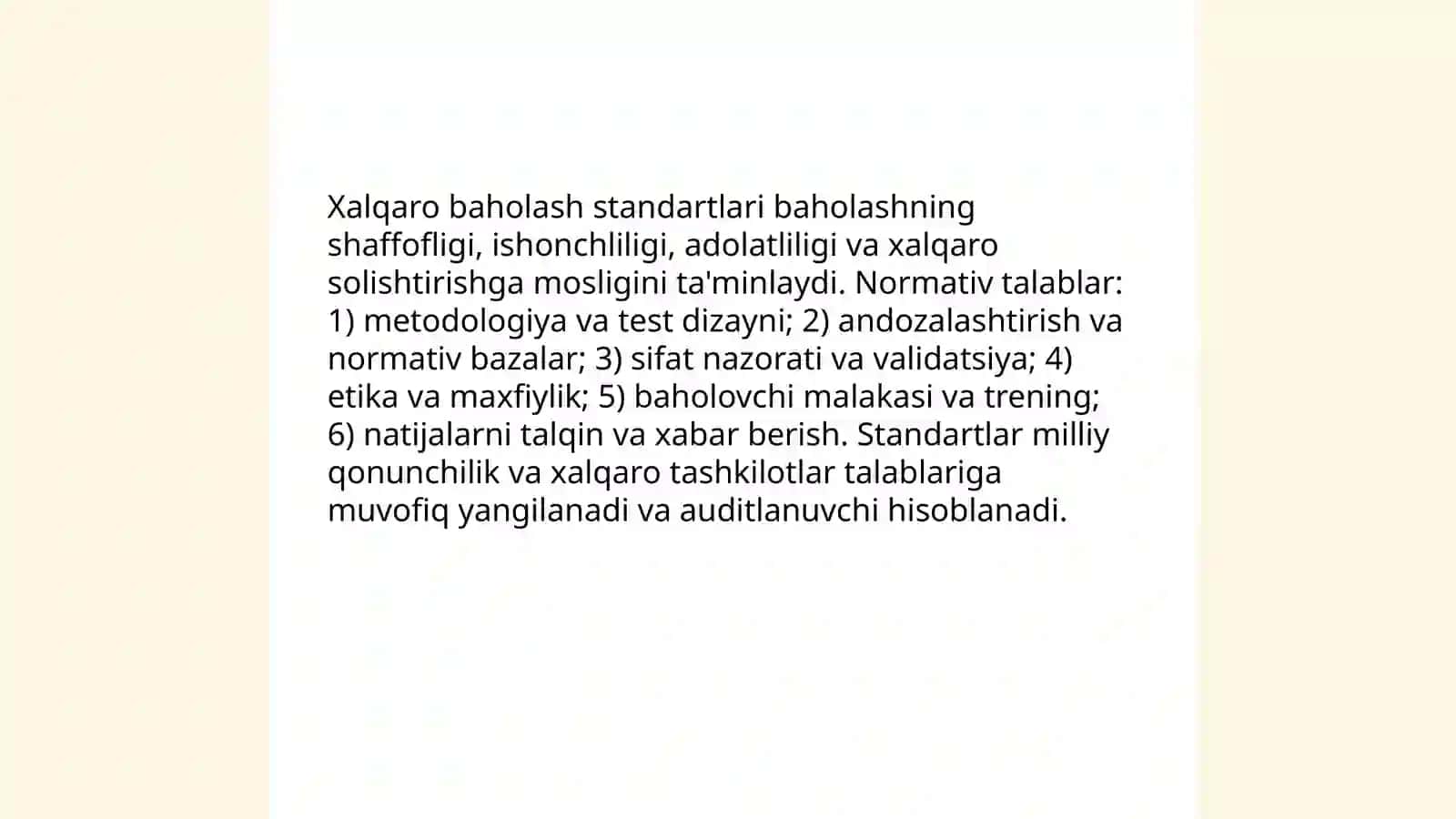 Xalqaro baholash standartlari baholashning shaffofligi, ishonchliligi, adolatliligi va xalqaro solishtirishga mosligini ta'minlaydi. Normativ talablar: 1) metodologiya va test dizayni; 2) andozalashtirish va normativ bazalar; 3) sifat nazorati va validatsiya; 4) etika va maxfiylik; 5) baholovchi malakasi va trening; 6) natijalarni talqin va xabar berish. Standartlar milliy qonunchilik va xalqaro tashkilotlar talablariga muvofiq yangilanadi va auditlanuvchi hisoblanadi.